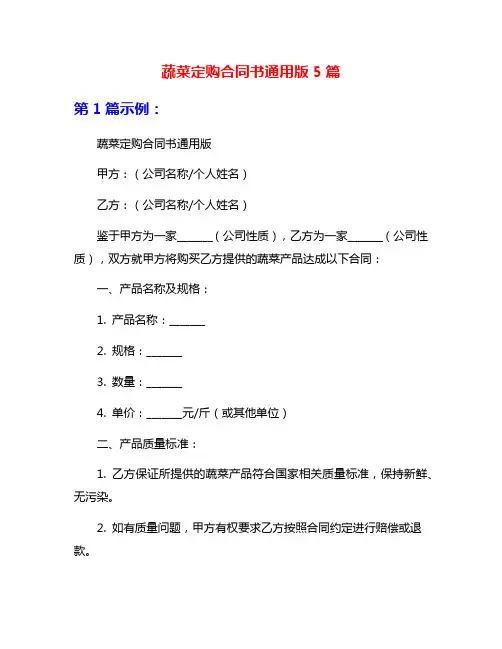 蔬菜定购合同书通用版 5 篇

第 1 篇示例：

蔬菜定购合同书通用版

甲方：（公司名称/个人姓名）

乙方：（公司名称/个人姓名）

鉴于甲方为一家______（公司性质），乙方为一家______（公司性质），双方就甲方将购买乙方提供的蔬菜产品达成以下合同：

一、产品名称及规格：

1. 产品名称：______

2. 规格：______

3. 数量：______

4. 单价：______元/斤（或其他单位）

二、产品质量标准：

1. 乙方保证所提供的蔬菜产品符合国家相关质量标准，保持新鲜、无污染。

2. 如有质量问题，甲方有权要求乙方按照合同约定进行赔偿或退款。